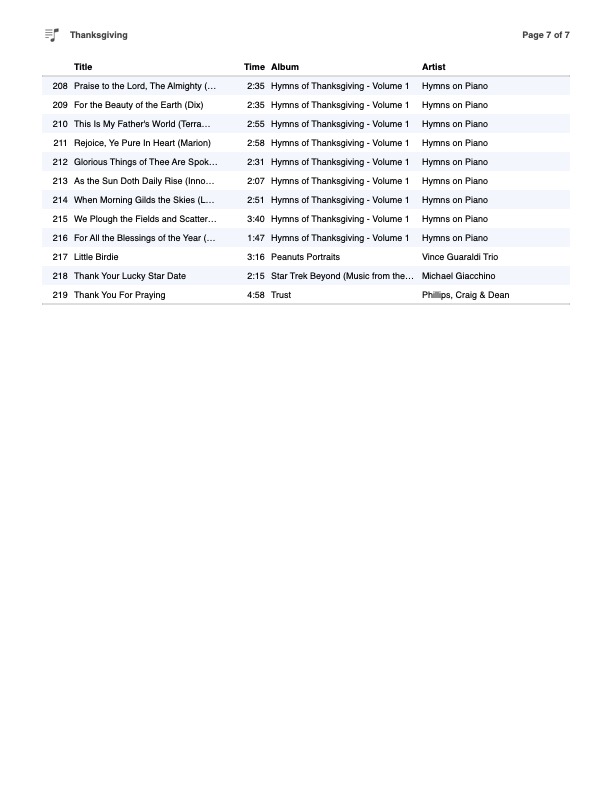 Thanksgiving

Page 7 of 7

|  | Title | Time | Album | Artist |
|---|---|---|---|---|
| 208 | Praise to the Lord, The Almighty (... | 2:35 | Hymns of Thanksgiving - Volume 1 | Hymns on Piano |
| 209 | For the Beauty of the Earth (Dix) | 2:35 | Hymns of Thanksgiving - Volume 1 | Hymns on Piano |
| 210 | This Is My Father's World (Terra... | 2:55 | Hymns of Thanksgiving - Volume 1 | Hymns on Piano |
| 211 | Rejoice, Ye Pure In Heart (Marion) | 2:58 | Hymns of Thanksgiving - Volume 1 | Hymns on Piano |
| 212 | Glorious Things of Thee Are Spok... | 2:31 | Hymns of Thanksgiving - Volume 1 | Hymns on Piano |
| 213 | As the Sun Doth Daily Rise (Inno... | 2:07 | Hymns of Thanksgiving - Volume 1 | Hymns on Piano |
| 214 | When Morning Gilds the Skies (L... | 2:51 | Hymns of Thanksgiving - Volume 1 | Hymns on Piano |
| 215 | We Plough the Fields and Scatter... | 3:40 | Hymns of Thanksgiving - Volume 1 | Hymns on Piano |
| 216 | For All the Blessings of the Year (... | 1:47 | Hymns of Thanksgiving - Volume 1 | Hymns on Piano |
| 217 | Little Birdie | 3:16 | Peanuts Portraits | Vince Guaraldi Trio |
| 218 | Thank Your Lucky Star Date | 2:15 | Star Trek Beyond (Music from the... | Michael Giacchino |
| 219 | Thank You For Praying | 4:58 | Trust | Phillips, Craig & Dean |